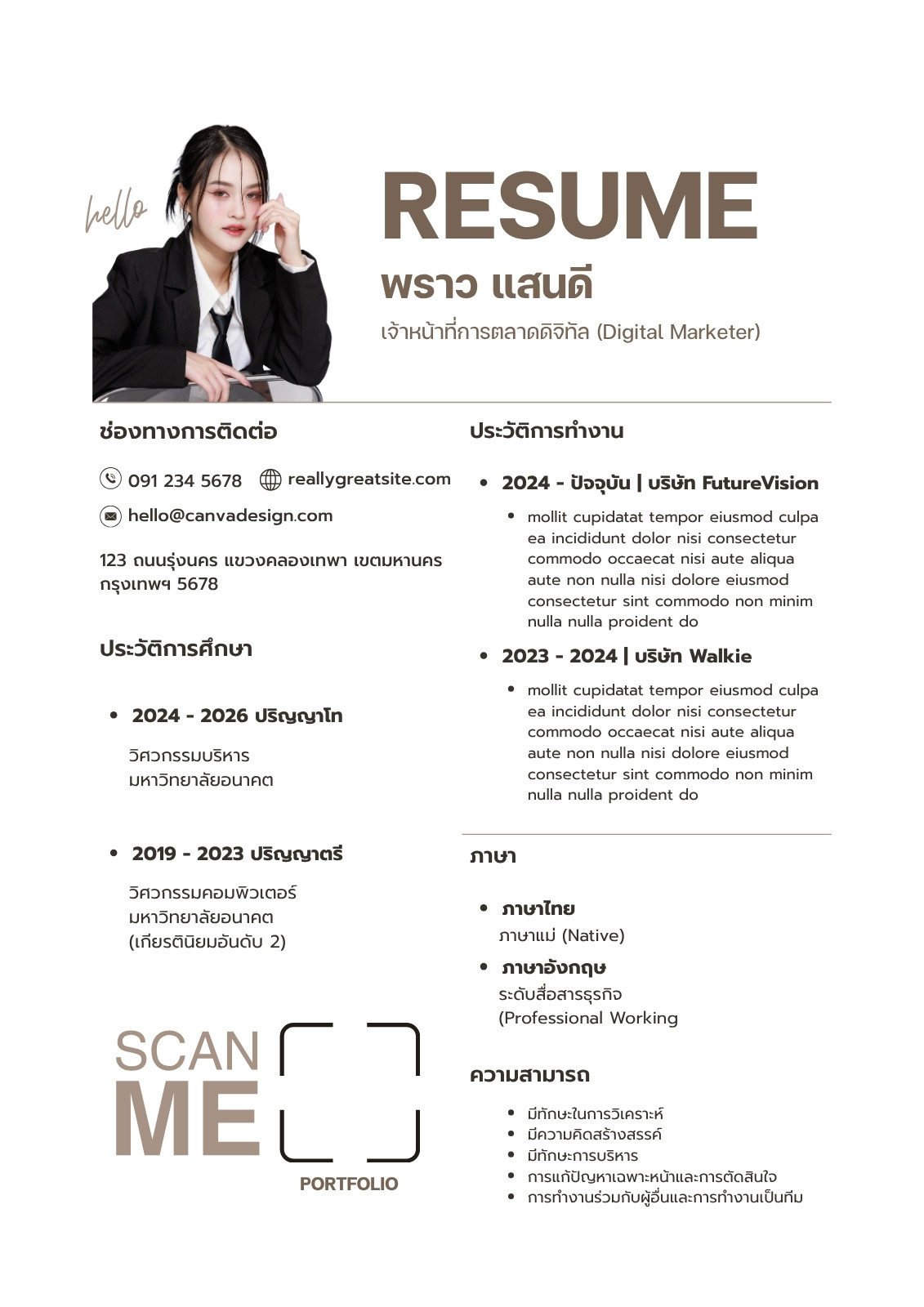 hello

RESUME

พราว แสนดี

เจ้าหน้าที่การตลาดดิจิทัล (Digital Marketer)

ช่องทางการติดต่อ

091 234 5678 reallygreatsite.com

hello@canvadesign.com

123 ถนนรุ่งนคร แขวงคลองเทพา เขตมหานคร กรุงเทพฯ 5678

ประวัติการศึกษา

- 2024 - 2026 ปริญญาโท

วิศวกรรมบริหาร
มหาวิทยาลัยอนาคต

- 2019 - 2023 ปริญญาตรี

วิศวกรรมคอมพิวเตอร์
มหาวิทยาลัยอนาคต
(เกียรตินิยมอันดับ 2)

SCAN ME

PORTFOLIO

ประวัติการทำงาน

- 2024 - ปัจจุบัน | บริษัท FutureVision
  - mollit cupidatat tempor eiusmod culpa ea incididunt dolor nisi consectetur commodo occaecat nisi aute aliqua aute non nulla nisi dolore eiusmod consectetur sint commodo non minim nulla nulla proident do
- 2023 - 2024 | บริษัท Walkie
  - mollit cupidatat tempor eiusmod culpa ea incididunt dolor nisi consectetur commodo occaecat nisi aute aliqua aute non nulla nisi dolore eiusmod consectetur sint commodo non minim nulla nulla proident do

ภาษา

- ภาษาไทย
  ภาษาแม่ (Native)
- ภาษาอังกฤษ
  ระดับสื่อสารธุรกิจ
  (Professional Working

ความสามารถ

- มีทักษะในการวิเคราะห์
- มีความคิดสร้างสรรค์
- มีทักษะการบริหาร
- การแก้ปัญหาเฉพาะหน้าและการตัดสินใจ
- การทำงานร่วมกับผู้อื่นและการทำงานเป็นทีม